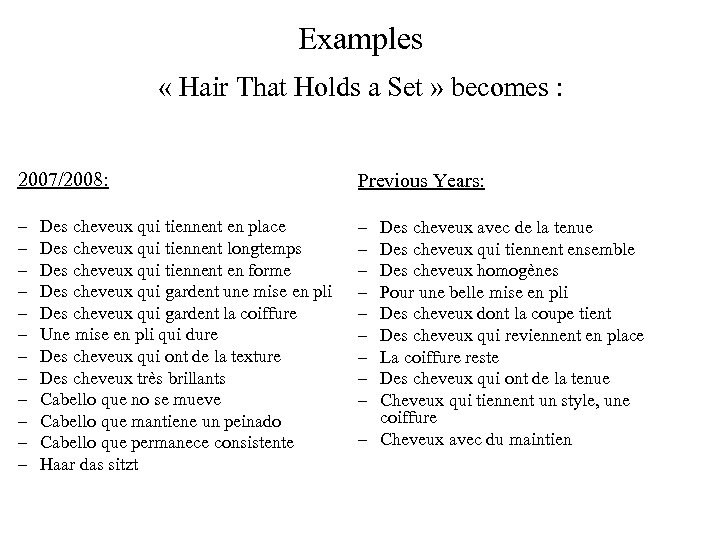 Examples
« Hair That Holds a Set » becomes :

2007/2008:

– Des cheveux qui tiennent en place
– Des cheveux qui tiennent longtemps
– Des cheveux qui tiennent en forme
– Des cheveux qui gardent une mise en pli
– Des cheveux qui gardent la coiffure
– Une mise en pli qui dure
– Des cheveux qui ont de la texture
– Des cheveux très brillants
– Cabello que no se mueve
– Cabello que mantiene un peinado
– Cabello que permanece consistente
– Haar das sitzt

Previous Years:

– Des cheveux avec de la tenue
– Des cheveux qui tiennent ensemble
– Des cheveux homogènes
– Pour une belle mise en pli
– Des cheveux dont la coupe tient
– Des cheveux qui reviennent en place
– La coiffure reste
– Des cheveux qui ont de la tenue
– Cheveux qui tiennent un style, une coiffure
– Cheveux avec du maintien